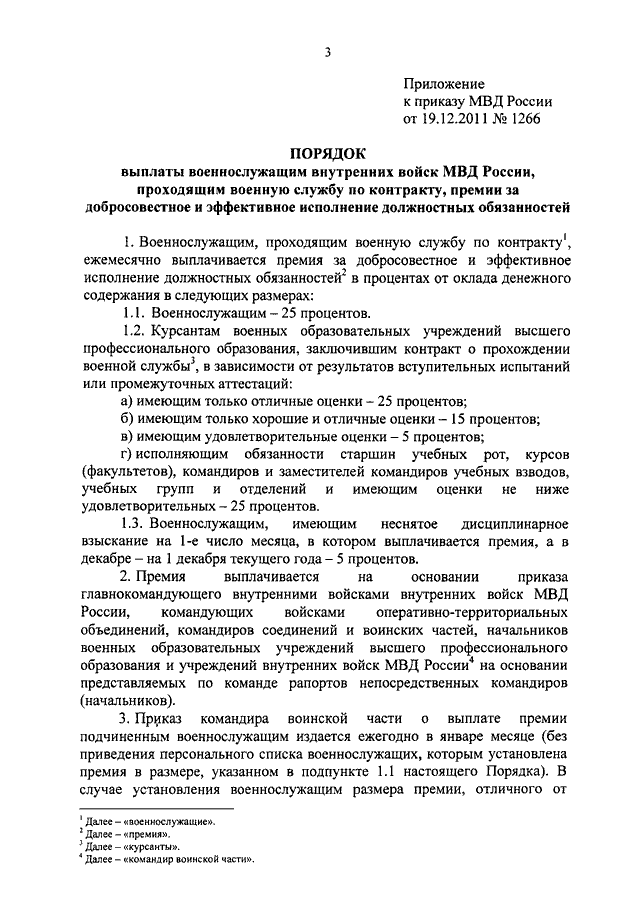 3

Приложение
к приказу МВД России
от 19.12.2011 № 1266

ПОРЯДОК
выплаты военнослужащим внутренних войск МВД России, проходящим военную службу по контракту, премии за добросовестное и эффективное исполнение должностных обязанностей

1. Военнослужащим, проходящим военную службу по контракту$^1$, ежемесячно выплачивается премия за добросовестное и эффективное исполнение должностных обязанностей$^2$ в процентах от оклада денежного содержания в следующих размерах:

1.1. Военнослужащим – 25 процентов.

1.2. Курсантам военных образовательных учреждений высшего профессионального образования, заключившим контракт о прохождении военной службы$^3$, в зависимости от результатов вступительных испытаний или промежуточных аттестаций:

а) имеющим только отличные оценки – 25 процентов;

б) имеющим только хорошие и отличные оценки – 15 процентов;

в) имеющим удовлетворительные оценки – 5 процентов;

г) исполняющим обязанности старшин учебных рот, курсов (факультетов), командиров и заместителей командиров учебных взводов, учебных групп и отделений и имеющим оценки не ниже удовлетворительных – 25 процентов.

1.3. Военнослужащим, имеющим неснятое дисциплинарное взыскание на 1-е число месяца, в котором выплачивается премия, а в декабре – на 1 декабря текущего года – 5 процентов.

2. Премия выплачивается на основании приказа главнокомандующего внутренними войсками внутренних войск МВД России, командующих войсками оперативно-территориальных объединений, командиров соединений и воинских частей, начальников военных образовательных учреждений высшего профессионального образования и учреждений внутренних войск МВД России$^4$ на основании представляемых по команде рапортов непосредственных командиров (начальников).

3. Приказ командира воинской части о выплате премии подчиненным военнослужащим издается ежегодно в январе месяце (без приведения персонального списка военнослужащих, которым установлена премия в размере, указанном в подпункте 1.1 настоящего Порядка). В случае установления военнослужащим размера премии, отличного от

$^1$ Далее – «военнослужащие».
$^2$ Далее – «премия».
$^3$ Далее – «курсанты».
$^4$ Далее – «командир воинской части».